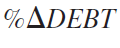 $\%\Delta DEBT$